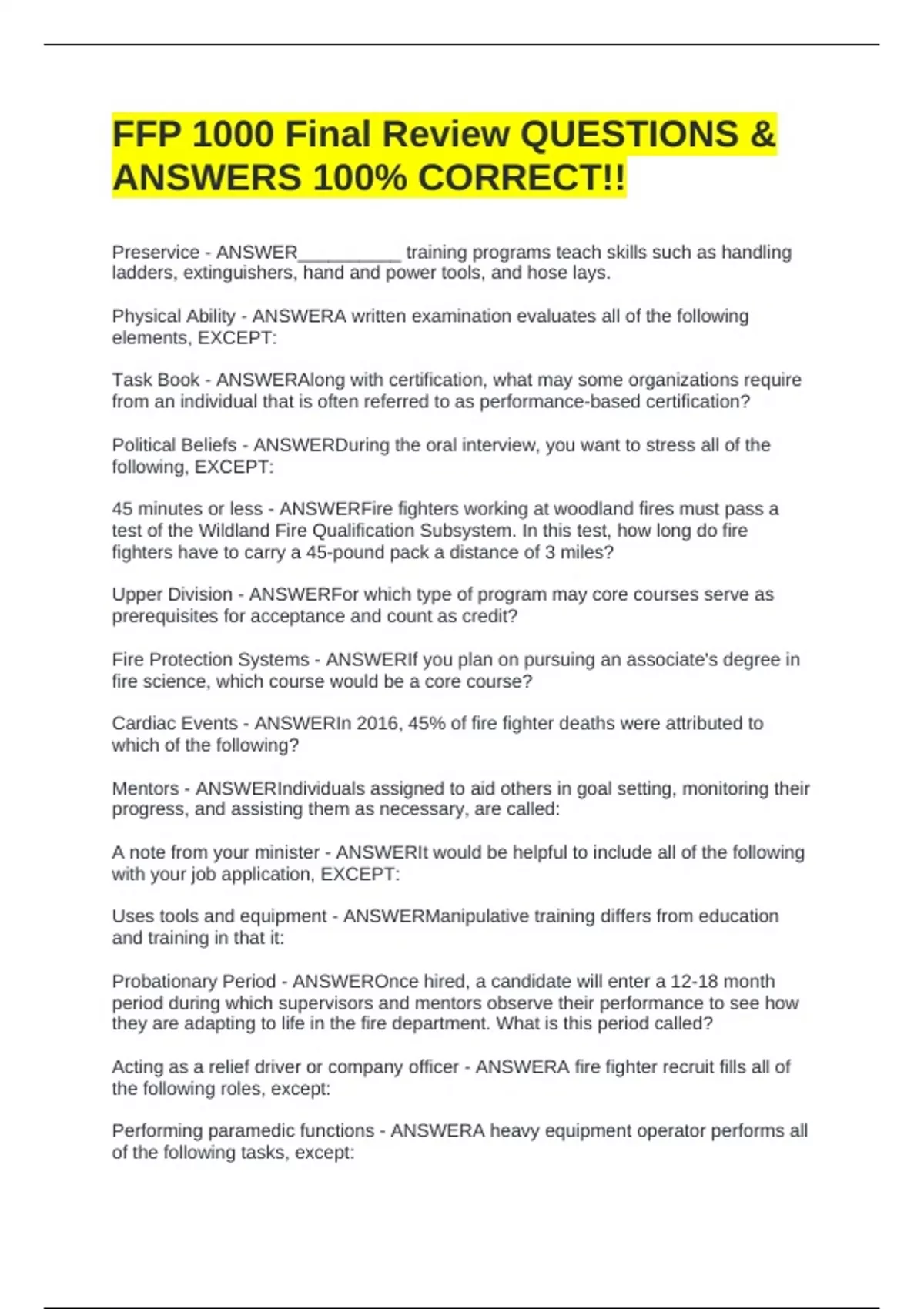 FFP 1000 Final Review QUESTIONS & ANSWERS 100% CORRECT!!

Preservice - ANSWER____ training programs teach skills such as handling ladders, extinguishers, hand and power tools, and hose lays.

Physical Ability - ANSWERA written examination evaluates all of the following elements, EXCEPT:

Task Book - ANSWERAlong with certification, what may some organizations require from an individual that is often referred to as performance-based certification?

Political Beliefs - ANSWERDuring the oral interview, you want to stress all of the following, EXCEPT:

45 minutes or less - ANSWERFire fighters working at woodland fires must pass a test of the Wildland Fire Qualification Subsystem. In this test, how long do fire fighters have to carry a 45-pound pack a distance of 3 miles?

Upper Division - ANSWERFor which type of program may core courses serve as prerequisites for acceptance and count as credit?

Fire Protection Systems - ANSWERIf you plan on pursuing an associate's degree in fire science, which course would be a core course?

Cardiac Events - ANSWERIn 2016, 45% of fire fighter deaths were attributed to which of the following?

Mentors - ANSWERIndividuals assigned to aid others in goal setting, monitoring their progress, and assisting them as necessary, are called:

A note from your minister - ANSWERIt would be helpful to include all of the following with your job application, EXCEPT:

Uses tools and equipment - ANSWERManipulative training differs from education and training in that it:

Probationary Period - ANSWEROnce hired, a candidate will enter a 12-18 month period during which supervisors and mentors observe their performance to see how they are adapting to life in the fire department. What is this period called?

Acting as a relief driver or company officer - ANSWERA fire fighter recruit fills all of the following roles, except:

Performing paramedic functions - ANSWERA heavy equipment operator performs all of the following tasks, except: